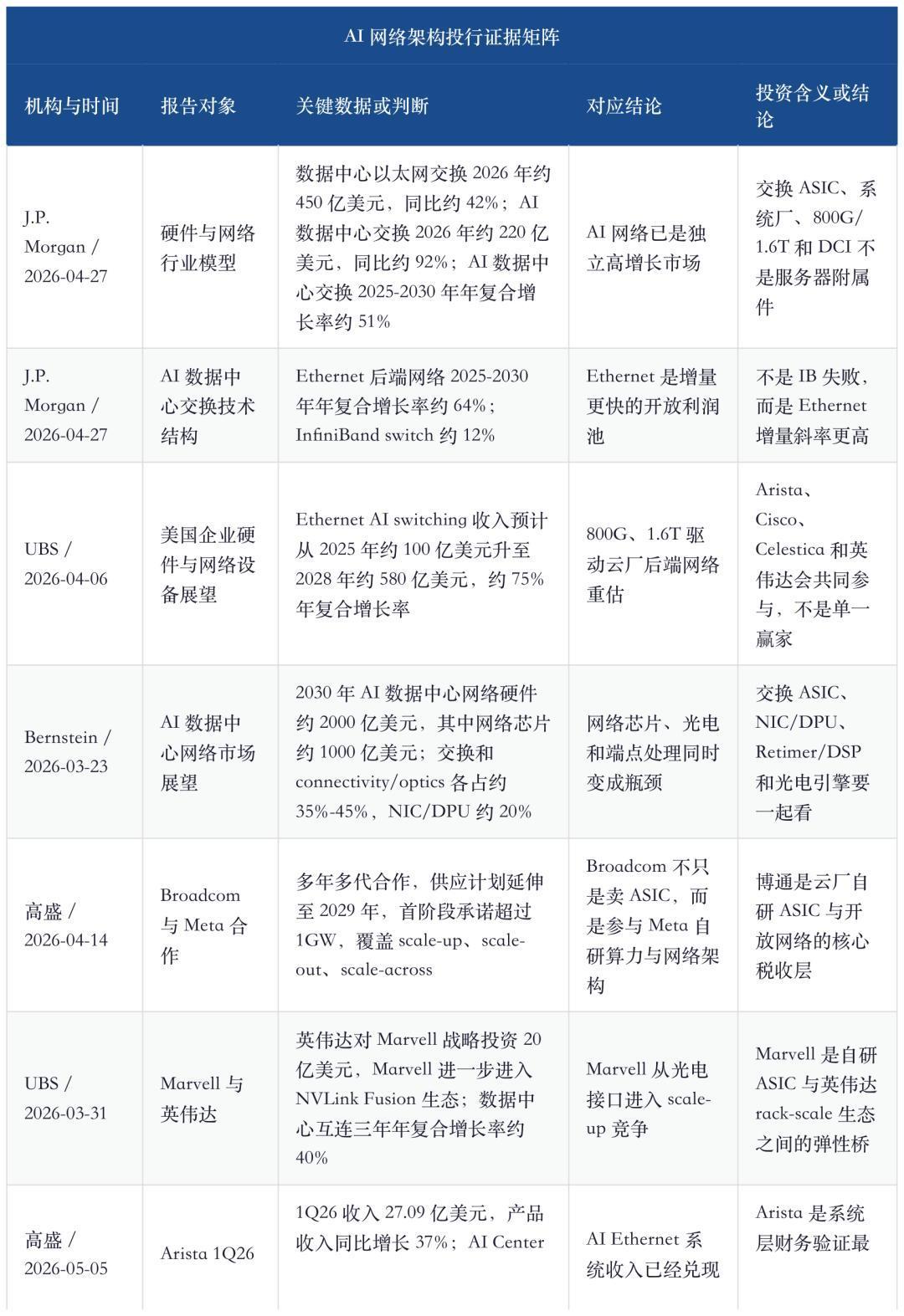 AI 网络架构投行证据矩阵

| 机构与时间 | 报告对象 | 关键数据或判断 | 对应结论 | 投资含义或结论 |
|---|---|---|---|---|
| J.P. Morgan / 2026-04-27 | 硬件与网络行业模型 | 数据中心以太网交换 2026 年约 450 亿美元，同比约 42%；AI 数据中心交换 2026 年约 220 亿美元，同比约 92%；AI 数据中心交换 2025-2030 年年复合增长率约 51% | AI 网络已是独立高增长市场 | 交换 ASIC、系统厂、800G/1.6T 和 DCI 不是服务器附属件 |
| J.P. Morgan / 2026-04-27 | AI 数据中心交换技术结构 | Ethernet 后端网络 2025-2030 年年复合增长率约 64%；InfiniBand switch 约 12% | Ethernet 是增量更快的开放利润池 | 不是 IB 失败，而是 Ethernet 增量斜率更高 |
| UBS / 2026-04-06 | 美国企业硬件与网络设备展望 | Ethernet AI switching 收入预计从 2025 年约 100 亿美元升至 2028 年约 580 亿美元，约 75% 年复合增长率 | 800G、1.6T 驱动云厂后端网络重估 | Arista、Cisco、Celestica 和英伟达会共同参与，不是单一赢家 |
| Bernstein / 2026-03-23 | AI 数据中心网络市场展望 | 2030 年 AI 数据中心网络硬件约 2000 亿美元，其中网络芯片约 1000 亿美元；交换和 connectivity/optics 各占约 35%-45%，NIC/DPU 约 20% | 网络芯片、光电和端点处理同时变成瓶颈 | 交换 ASIC、NIC/DPU、Retimer/DSP 和光电引擎要一起看 |
| 高盛 / 2026-04-14 | Broadcom 与 Meta 合作 | 多年多代合作，供应计划延伸至 2029 年，首阶段承诺超过 1GW，覆盖 scale-up、scale-out、scale-across | Broadcom 不只是卖 ASIC，而是参与 Meta 自研算力与网络架构 | 博通是云厂自研 ASIC 与开放网络的核心税收层 |
| UBS / 2026-03-31 | Marvell 与英伟达 | 英伟达对 Marvell 战略投资 20 亿美元，Marvell 进一步进入 NVLink Fusion 生态；数据中心互连三年年复合增长率约 40% | Marvell 从光电接口进入 scale-up 竞争 | Marvell 是自研 ASIC 与英伟达 rack-scale 生态之间的弹性桥 |
| 高盛 / 2026-05-05 | Arista 1Q26 | 1Q26 收入 27.09 亿美元，产品收入同比增长 37%；AI Center | AI Ethernet 系统收入已经兑现 | Arista 是系统层财务验证最 |